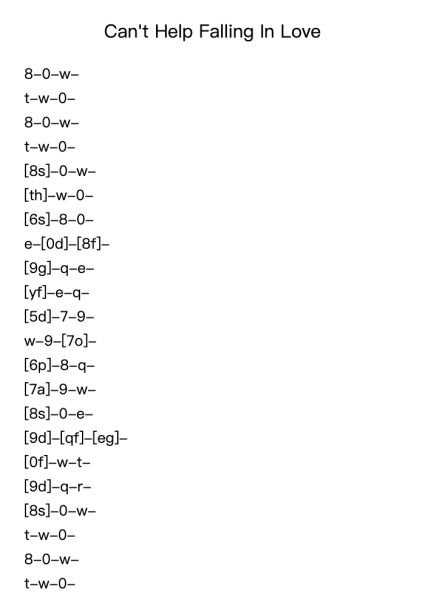 Can't Help Falling In Love

8–0–w–
t–w–0–
8–0–w–
t–w–0–
[8s]–0–w–
[th]–w–0–
[6s]–8–0–
e–[0d]–[8f]–
[9g]–q–e–
[yf]–e–q–
[5d]–7–9–
w–9–[7o]–
[6p]–8–q–
[7a]–9–w–
[8s]–0–e–
[9d]–[qf]–[eg]–
[0f]–w–t–
[9d]–q–r–
[8s]–0–w–
t–w–0–
8–0–w–
t–w–0–